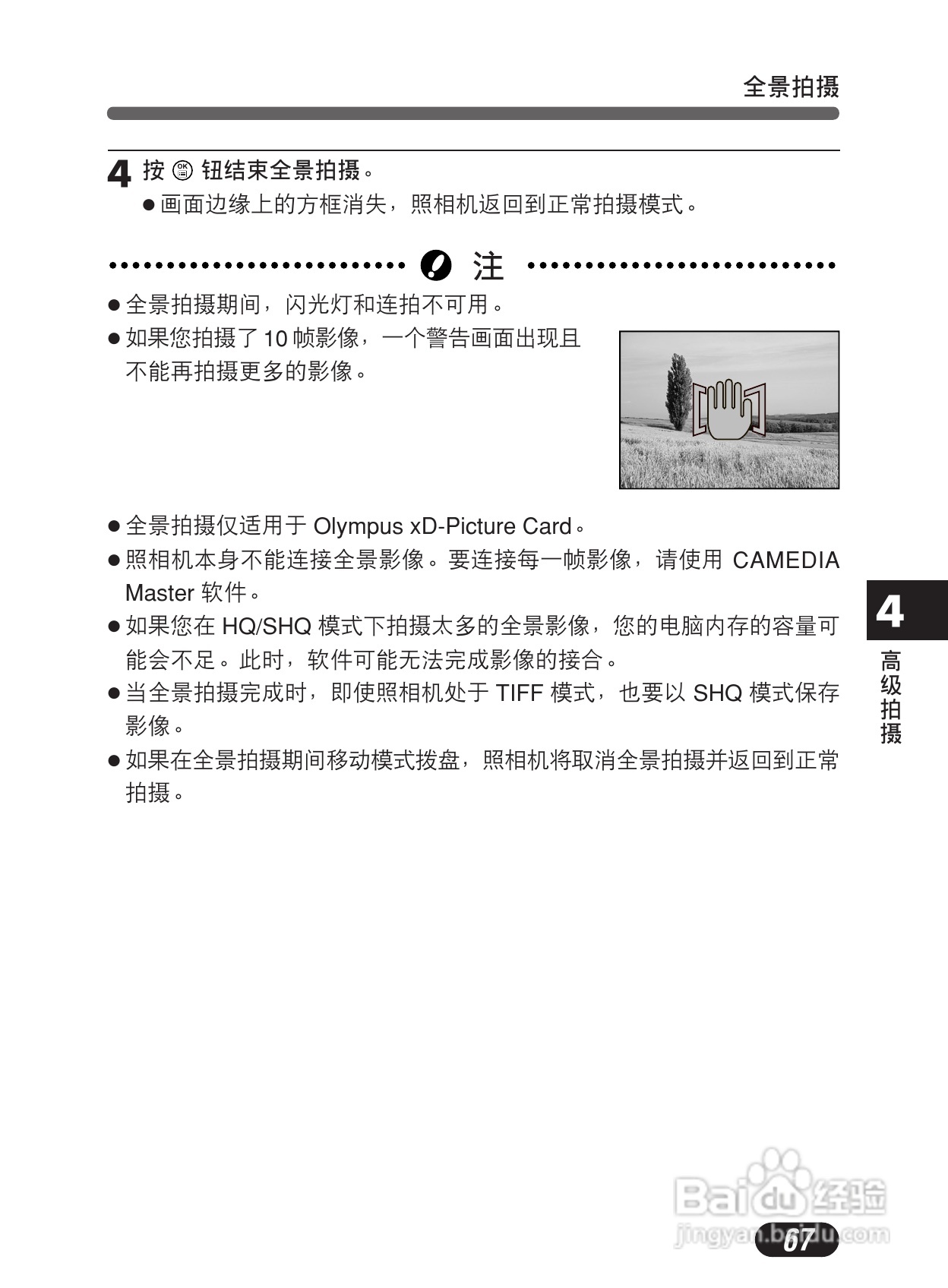 全景拍摄

4 按 OK 钮结束全景拍摄。

● 画面边缘上的方框消失，照相机返回到正常拍摄模式。

注

● 全景拍摄期间，闪光灯和连拍不可用。

● 如果您拍摄了 10 帧影像，一个警告画面出现且不能再拍摄更多的影像。

● 全景拍摄仅适用于 Olympus xD-Picture Card。

● 照相机本身不能连接全景影像。要连接每一帧影像，请使用 CAMEDIA Master 软件。

● 如果您在 HQ/SHQ 模式下拍摄太多的全景影像，您的电脑内存的容量可能会不足。此时，软件可能无法完成影像的接合。

● 当全景拍摄完成时，即使照相机处于 TIFF 模式，也要以 SHQ 模式保存影像。

● 如果在全景拍摄期间移动模式拨盘，照相机将取消全景拍摄并返回到正常拍摄。

4
高级拍摄

Baidu 经验
jingyan.baidu.com

67